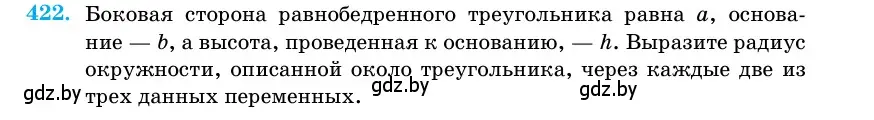 422. Боковая сторона равнобедренного треугольника равна $a$, основание — $b$, а высота, проведенная к основанию, — $h$. Выразите радиус окружности, описанной около треугольника, через каждые две из трех данных переменных.

gdz.by gdz.by gdz.by